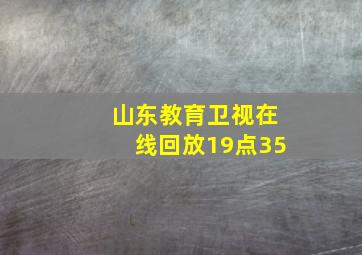 山东教育卫视在线回放19点35